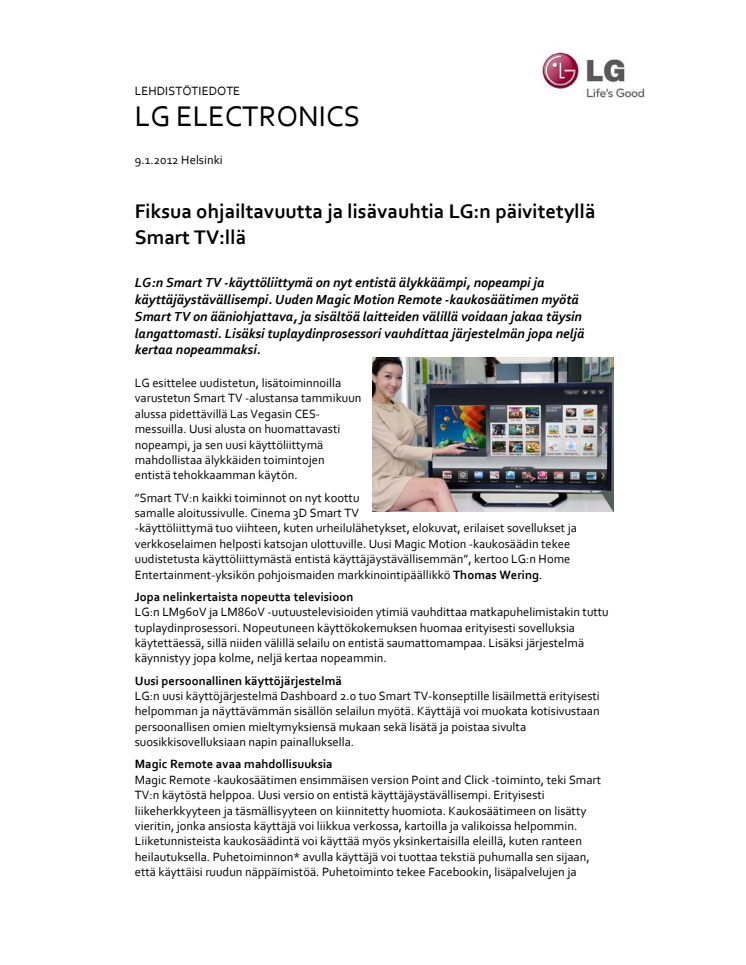 LG
Life's Good

LEHDISTÖTIEDOTE
LG ELECTRONICS

9.1.2012 Helsinki

Fiksua ohjailtavuutta ja lisävauhtia LG:n päivitetyllä Smart TV:llä

LG:n Smart TV -käyttöliittymä on nyt entistä älykkäämpi, nopeampi ja käyttäjäystävällisempi. Uuden Magic Motion Remote -kaukosäätimen myötä Smart TV on ääniohjattava, ja sisältöä laitteiden välillä voidaan jakaa täysin langattomasti. Lisäksi tuplaydinprosessori vauhdittaa järjestelmän jopa neljä kertaa nopeammaksi.

LG esittelee uudistetun, lisätoiminnoilla varustetun Smart TV -alustansa tammikuun alussa pidettävillä Las Vegasin CES-messuilla. Uusi alusta on huomattavasti nopeampi, ja sen uusi käyttöliittymä mahdollistaa älykkäiden toimintojen entistä tehokkaamman käytön.

"Smart TV:n kaikki toiminnot on nyt koottu samalle aloitussivulle. Cinema 3D Smart TV -käyttöliittymä tuo viihteen, kuten urheilulähetykset, elokuvat, erilaiset sovellukset ja verkkoselaimen helposti katsojan ulottuville. Uusi Magic Motion -kaukosäädin tekee uudistetusta käyttöliittymästä entistä käyttäjäystävällisemmän", kertoo LG:n Home Entertainment-yksikön pohjoismaiden markkinointipäällikkö Thomas Wering.

Jopa nelinkertaista nopeutta televisioon
LG:n LM960V ja LM860V -uutuustelevisioiden ytimiä vauhdittaa matkapuhelimistakin tuttu tuplaydinprosessori. Nopeutuneen käyttökokemuksen huomaa erityisesti sovelluksia käytettäessä, sillä niiden välillä selailu on entistä saumattomampaa. Lisäksi järjestelmä käynnistyy jopa kolme, neljä kertaa nopeammin.

Uusi persoonallinen käyttöjärjestelmä
LG:n uusi käyttöjärjestelmä Dashboard 2.0 tuo Smart TV-konseptille lisäilmettä erityisesti helpomman ja näyttävämmän sisällön selailun myötä. Käyttäjä voi muokata kotisivustaan persoonallisen omien mieltymyksiensä mukaan sekä lisätä ja poistaa sivulta suosikkisovelluksiaan napin painalluksella.

Magic Remote avaa mahdollisuuksia
Magic Remote -kaukosäätimen ensimmäisen version Point and Click -toiminto, teki Smart TV:n käytöstä helppoa. Uusi versio on entistä käyttäjäystävällisempi. Erityisesti liikeherkkyyteen ja täsmällisyyteen on kiinnitetty huomiota. Kaukosäätimeen on lisätty vieritin, jonka ansiosta käyttäjä voi liikkua verkossa, kartoilla ja valikoissa helpommin. Liiketunnisteista kaukosäädintä voi käyttää myös yksinkertaisilla eleillä, kuten ranteen heilautuksella. Puhetoiminnon* avulla käyttäjä voi tuottaa tekstiä puhumalla sen sijaan, että käyttäisi ruudun näppäimistöä. Puhetoiminto tekee Facebookin, lisäpalvelujen ja